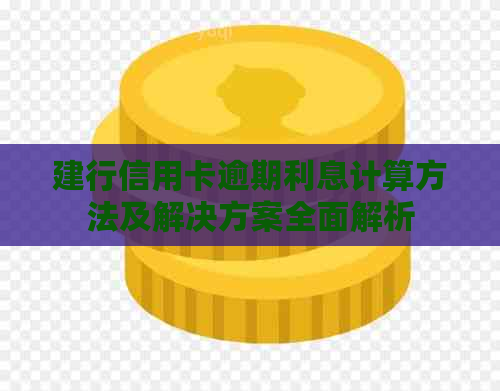 建行信用卡逾期利息计算方法及解决方案全面解析